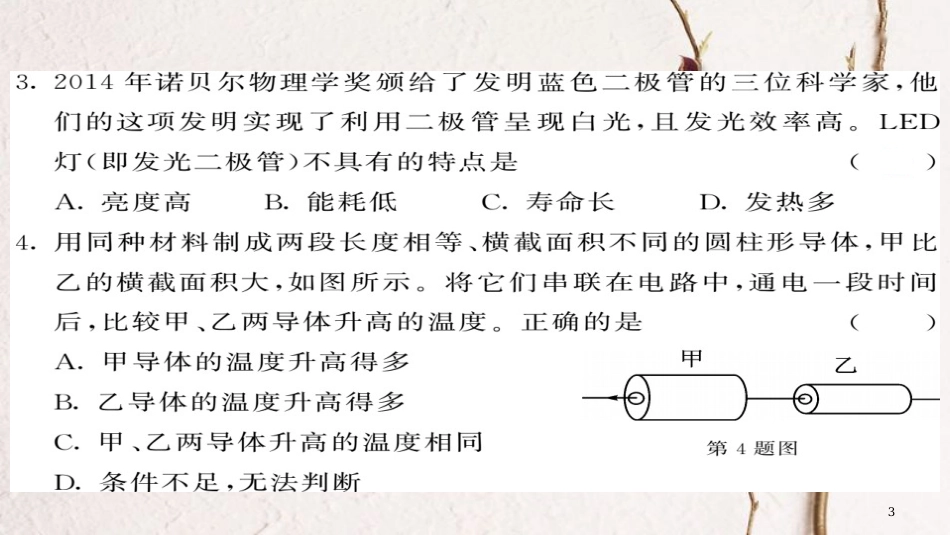 3. 2014 年诺贝尔物理学奖颁给了发明蓝色二极管的三位科学家，他们的这项发明实现了利用二极管呈现白光，且发光效率高。LED 灯（即发光二极管）不具有的特点是 （　　）

A. 亮度高　　B. 能耗低　　C. 寿命长　　D. 发热多

4. 用同种材料制成两段长度相等、横截面积不同的圆柱形导体，甲比乙的横截面积大，如图所示。将它们串联在电路中，通电一段时间后，比较甲、乙两导体升高的温度。正确的是 （　　）

A. 甲导体的温度升高得多

B. 乙导体的温度升高得多

C. 甲、乙两导体升高的温度相同

D. 条件不足，无法判断

甲

乙

第 4 题图

3